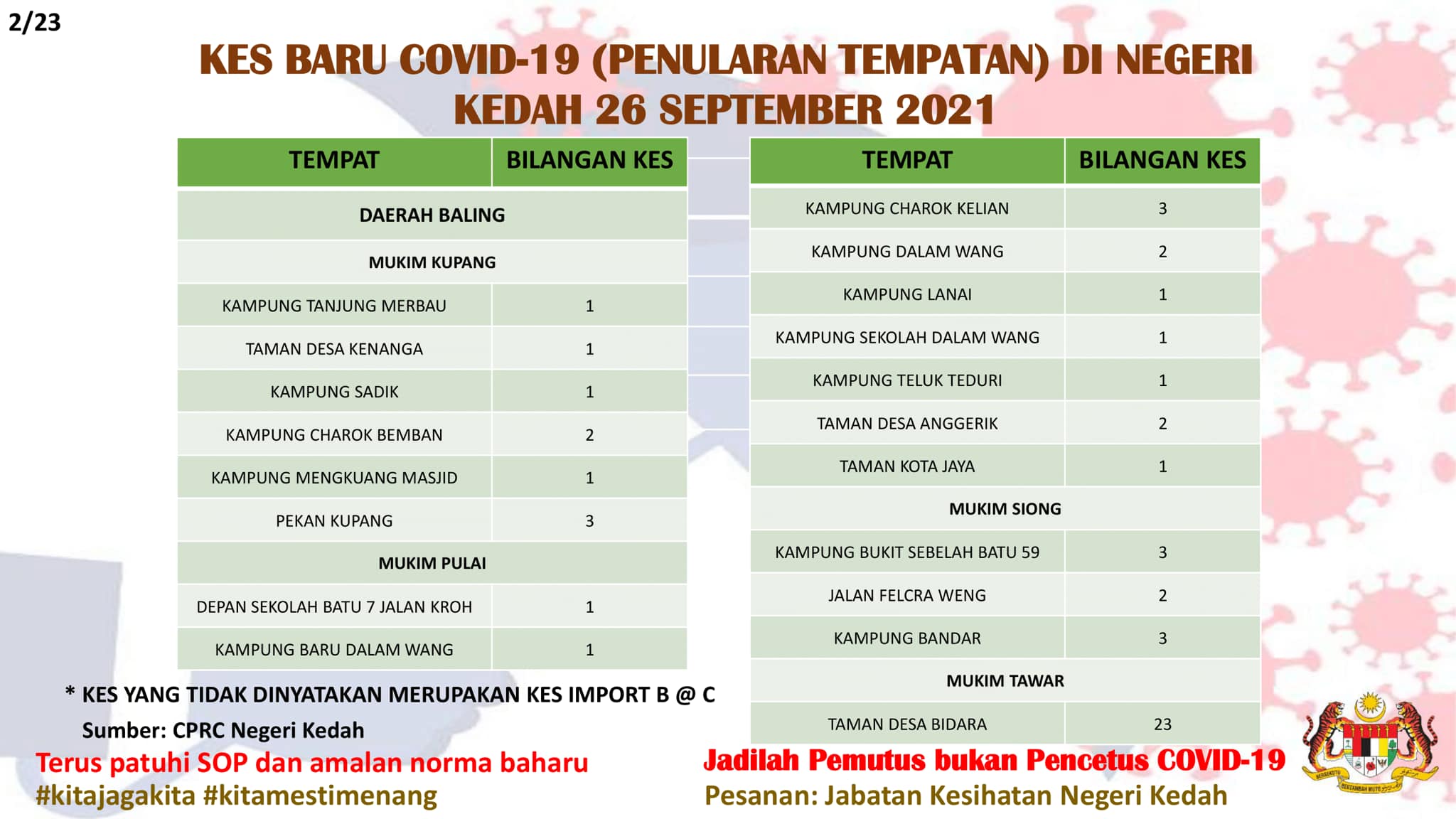 2/23

KES BARU COVID-19 (PENULARAN TEMPATAN) DI NEGERI KEDAH 26 SEPTEMBER 2021

| TEMPAT | BILANGAN KES |
|---|---|
| DAERAH BALING | |
| MUKIM KUPANG | |
| KAMPUNG TANJUNG MERBAU | 1 |
| TAMAN DESA KENANGA | 1 |
| KAMPUNG SADIK | 1 |
| KAMPUNG CHAROK BEMBAN | 2 |
| KAMPUNG MENGKUANG MASJID | 1 |
| PEKAN KUPANG | 3 |
| MUKIM PULAI | |
| DEPAN SEKOLAH BATU 7 JALAN KROH | 1 |
| KAMPUNG BARU DALAM WANG | 1 |

| TEMPAT | BILANGAN KES |
|---|---|
| KAMPUNG CHAROK KELIAN | 3 |
| KAMPUNG DALAM WANG | 2 |
| KAMPUNG LANAI | 1 |
| KAMPUNG SEKOLAH DALAM WANG | 1 |
| KAMPUNG TELUK TEDURI | 1 |
| TAMAN DESA ANGGERIK | 2 |
| TAMAN KOTA JAYA | 1 |
| MUKIM SIONG | |
| KAMPUNG BUKIT SEBELAH BATU 59 | 3 |
| JALAN FELCRA WENG | 2 |
| KAMPUNG BANDAR | 3 |
| MUKIM TAWAR | |
| TAMAN DESA BIDARA | 23 |

* KES YANG TIDAK DINYATAKAN MERUPAKAN KES IMPORT B @ C
Sumber: CPRC Negeri Kedah

Terus patuhi SOP dan amalan norma baharu
#kitajagakita #kitamestimenang

Jadilah Pemutus bukan Pencetus COVID-19
Pesanan: Jabatan Kesihatan Negeri Kedah

BERSEKUTU BERTAMBAH MUTU